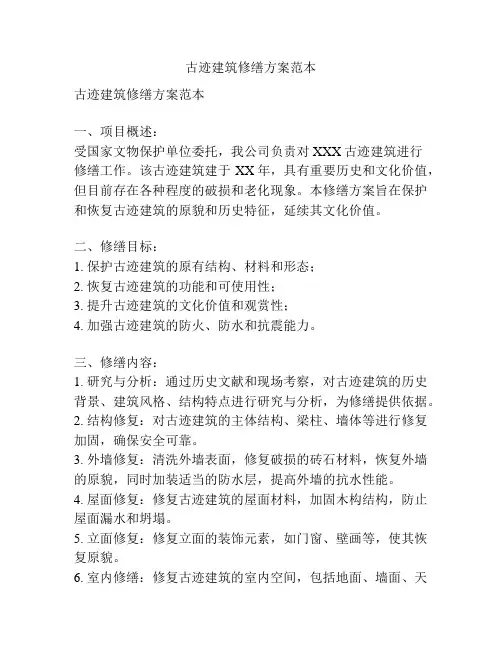 古迹建筑修缮方案范本

古迹建筑修缮方案范本

一、项目概述：
受国家文物保护单位委托，我公司负责对 XXX 古迹建筑进行修缮工作。该古迹建筑建于 XX 年，具有重要历史和文化价值，但目前存在各种程度的破损和老化现象。本修缮方案旨在保护和恢复古迹建筑的原貌和历史特征，延续其文化价值。

二、修缮目标：
1. 保护古迹建筑的原有结构、材料和形态；
2. 恢复古迹建筑的功能和可使用性；
3. 提升古迹建筑的文化价值和观赏性；
4. 加强古迹建筑的防火、防水和抗震能力。

三、修缮内容：
1. 研究与分析：通过历史文献和现场考察，对古迹建筑的历史背景、建筑风格、结构特点进行研究与分析，为修缮提供依据。
2. 结构修复：对古迹建筑的主体结构、梁柱、墙体等进行修复加固，确保安全可靠。
3. 外墙修复：清洗外墙表面，修复破损的砖石材料，恢复外墙的原貌，同时加装适当的防水层，提高外墙的抗水性能。
4. 屋面修复：修复古迹建筑的屋面材料，加固木构结构，防止屋面漏水和坍塌。
5. 立面修复：修复立面的装饰元素，如门窗、壁画等，使其恢复原貌。
6. 室内修缮：修复古迹建筑的室内空间，包括地面、墙面、天